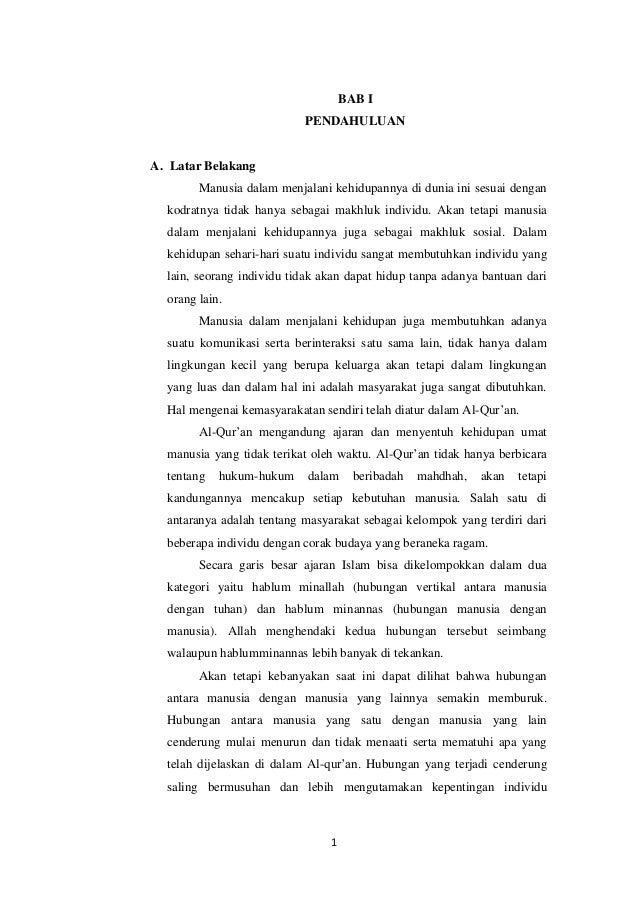 BAB I
PENDAHULUAN

A. Latar Belakang

Manusia dalam menjalani kehidupannya di dunia ini sesuai dengan kodratnya tidak hanya sebagai makhluk individu. Akan tetapi manusia dalam menjalani kehidupannya juga sebagai makhluk sosial. Dalam kehidupan sehari-hari suatu individu sangat membutuhkan individu yang lain, seorang individu tidak akan dapat hidup tanpa adanya bantuan dari orang lain.

Manusia dalam menjalani kehidupan juga membutuhkan adanya suatu komunikasi serta berinteraksi satu sama lain, tidak hanya dalam lingkungan kecil yang berupa keluarga akan tetapi dalam lingkungan yang luas dan dalam hal ini adalah masyarakat juga sangat dibutuhkan. Hal mengenai kemasyarakatan sendiri telah diatur dalam Al-Qur'an.

Al-Qur'an mengandung ajaran dan menyentuh kehidupan umat manusia yang tidak terikat oleh waktu. Al-Qur'an tidak hanya berbicara tentang hukum-hukum dalam beribadah mahdhah, akan tetapi kandungannya mencakup setiap kebutuhan manusia. Salah satu di antaranya adalah tentang masyarakat sebagai kelompok yang terdiri dari beberapa individu dengan corak budaya yang beraneka ragam.

Secara garis besar ajaran Islam bisa dikelompokkan dalam dua kategori yaitu hablum minallah (hubungan vertikal antara manusia dengan tuhan) dan hablum minannas (hubungan manusia dengan manusia). Allah menghendaki kedua hubungan tersebut seimbang walaupun hablumminannas lebih banyak di tekankan.

Akan tetapi kebanyakan saat ini dapat dilihat bahwa hubungan antara manusia dengan manusia yang lainnya semakin memburuk. Hubungan antara manusia yang satu dengan manusia yang lain cenderung mulai menurun dan tidak menaati serta mematuhi apa yang telah dijelaskan di dalam Al-qur'an. Hubungan yang terjadi cenderung saling bermusuhan dan lebih mengutamakan kepentingan individu

1